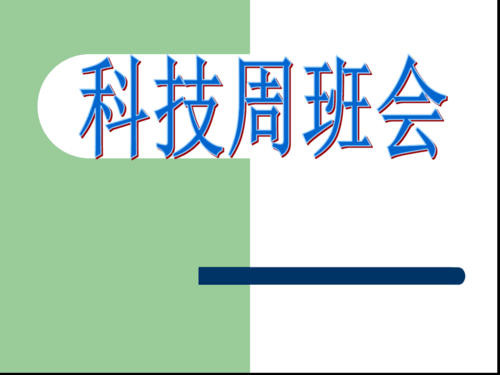 科技周班会